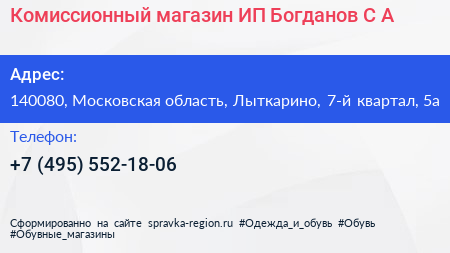 Комиссионный магазин ИП Богданов С А

Адрес:
140080, Московская область, Лыткарино, 7-й квартал, 5а

Телефон:
+7 (495) 552-18-06

Сформированно на сайте spravka-region.ru #Одежда_и_обувь #Обувь #Обувные_магазины